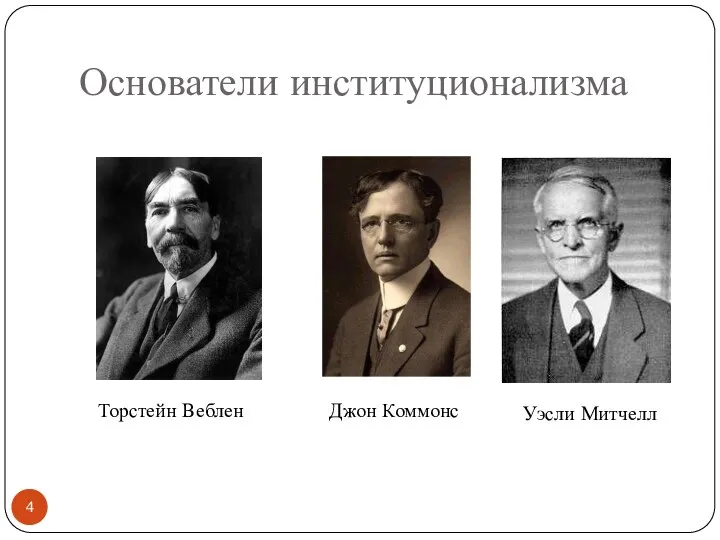 Основатели институционализма

Торстейн Веблен

Джон Коммонс

Уэсли Митчелл

4